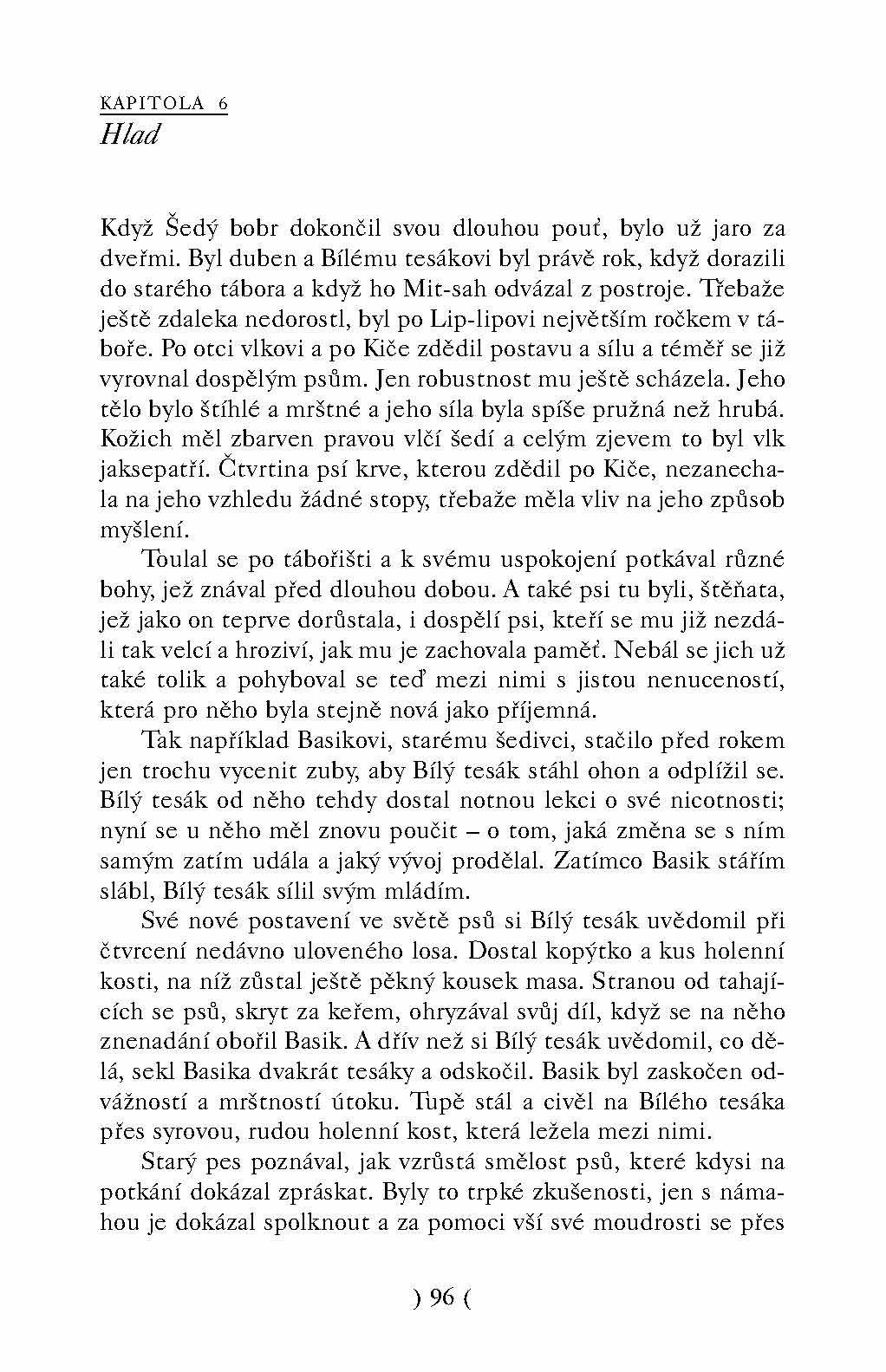 KAPITOLA 6
Hlad

Když Šedý bobr dokončil svou dlouhou pouť, bylo už jaro za dveřmi. Byl duben a Bílému tesákovi byl právě rok, když dorazili do starého tábora a když ho Mit-sah odvázal z postroje. Třebaže ještě zdaleka nedorostl, byl po Lip-lipovi největším ročkem v táboře. Po otci vlkovi a po Kiče zdědil postavu a sílu a téměř se již vyrovnal dospělým psům. Jen robustnost mu ještě scházela. Jeho tělo bylo štíhlé a mrštné a jeho síla byla spíše pružná než hrubá. Kožich měl zbarven pravou vlčí šedí a celým zjevem to byl vlk jaksepatří. Čtvrtina psí krve, kterou zdědil po Kiče, nezanechala na jeho vzhledu žádné stopy, třebaže měla vliv na jeho způsob myšlení.

Toulal se po tábořišti a k svému uspokojení potkával různé bohy, jež znával před dlouhou dobou. A také psi tu byli, štěňata, jež jako on teprve dorůstala, i dospělí psi, kteří se mu již nezdáli tak velcí a hroziví, jak mu je zachovala paměť. Nebál se jich už také tolik a pohyboval se teď mezi nimi s jistou nenuceností, která pro něho byla stejně nová jako příjemná.

Tak například Basikovi, starému šedivci, stačilo před rokem jen trochu vycenit zuby, aby Bílý tesák stáhl ohon a odplížil se. Bílý tesák od něho tehdy dostal notnou lekci o své nicotnosti; nyní se u něho měl znovu poučit – o tom, jaká změna se s ním samým zatím udála a jaký vývoj prodělal. Zatímco Basik stářím slábl, Bílý tesák sílil svým mládím.

Své nové postavení ve světě psů si Bílý tesák uvědomil při čtvrcení nedávno uloveného losa. Dostal kopýtko a kus holenní kosti, na níž zůstal ještě pěkný kousek masa. Stranou od tahajících se psů, skryt za keřem, ohryzával svůj díl, když se na něho znenadání obořil Basik. A dřív než si Bílý tesák uvědomil, co dělá, sekl Basika dvakrát tesáky a odskočil. Basik byl zaskočen odvážností a mrštností útoku. Tupě stál a civěl na Bílého tesáka přes syrovou, rudou holenní kost, která ležela mezi nimi.

Starý pes poznával, jak vzrůstá smělost psů, které kdysi na potkání dokázal zpráskat. Byly to trpké zkušenosti, jen s námahou je dokázal spolknout a za pomoci vší své moudrosti se přes

) 96 (